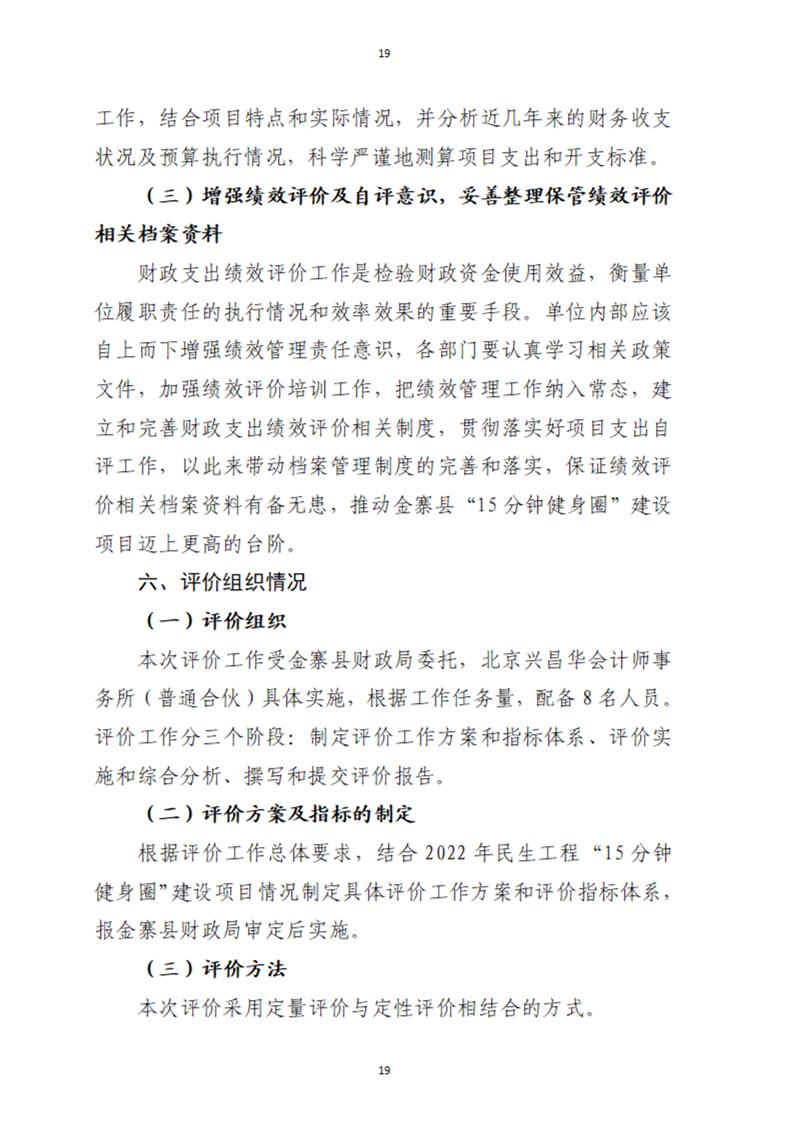 19

工作，结合项目特点和实际情况，并分析近几年来的财务收支状况及预算执行情况，科学严谨地测算项目支出和开支标准。

（三）增强绩效评价及自评意识，妥善整理保管绩效评价相关档案资料

财政支出绩效评价工作是检验财政资金使用效益，衡量单位履职责任的执行情况和效率效果的重要手段。单位内部应该自上而下增强绩效管理责任意识，各部门要认真学习相关政策文件，加强绩效评价培训工作，把绩效管理工作纳入常态，建立和完善财政支出绩效评价相关制度，贯彻落实好项目支出自评工作，以此来带动档案管理制度的完善和落实，保证绩效评价相关档案资料有备无患，推动金寨县“15分钟健身圈”建设项目迈上更高的台阶。

六、评价组织情况

（一）评价组织

本次评价工作受金寨县财政局委托，北京兴昌华会计师事务所（普通合伙）具体实施，根据工作任务量，配备8名人员。评价工作分三个阶段：制定评价工作方案和指标体系、评价实施和综合分析、撰写和提交评价报告。

（二）评价方案及指标的制定

根据评价工作总体要求，结合2022年民生工程“15分钟健身圈”建设项目情况制定具体评价工作方案和评价指标体系，报金寨县财政局审定后实施。

（三）评价方法

本次评价采用定量评价与定性评价相结合的方式。

19